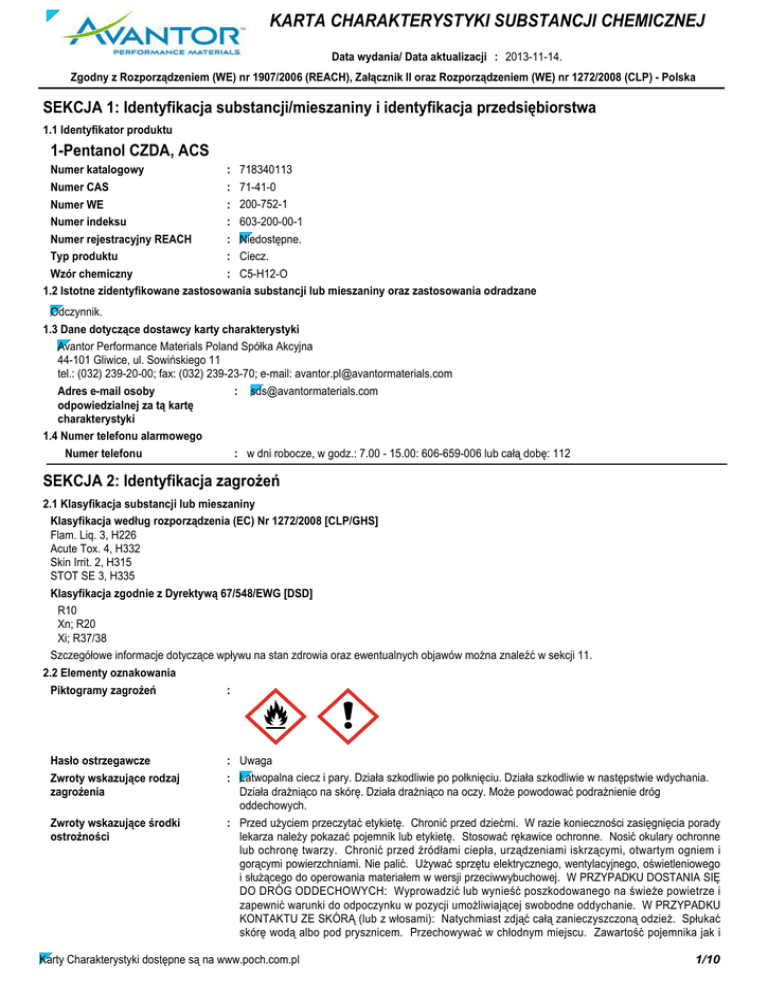 AVANTOR
PERFORMANCE MATERIALS

KARTA CHARAKTERYSTYKI SUBSTANCJI CHEMICZNEJ

Data wydania/ Data aktualizacji : 2013-11-14.

Zgodny z Rozporządzeniem (WE) nr 1907/2006 (REACH), Załącznik II oraz Rozporządzeniem (WE) nr 1272/2008 (CLP) - Polska

SEKCJA 1: Identyfikacja substancji/mieszaniny i identyfikacja przedsiębiorstwa

1.1 Identyfikator produktu

1-Pentanol CZDA, ACS

Numer katalogowy : 718340113
Numer CAS : 71-41-0
Numer WE : 200-752-1
Numer indeksu : 603-200-00-1
Numer rejestracyjny REACH : Niedostępne.
Typ produktu : Ciecz.
Wzór chemiczny : C5-H12-O

1.2 Istotne zidentyfikowane zastosowania substancji lub mieszaniny oraz zastosowania odradzane

Odczynnik.

1.3 Dane dotyczące dostawcy karty charakterystyki

Avantor Performance Materials Poland Spółka Akcyjna
44-101 Gliwice, ul. Sowińskiego 11
tel.: (032) 239-20-00; fax: (032) 239-23-70; e-mail: avantor.pl@avantormaterials.com

Adres e-mail osoby odpowiedzialnej za tą kartę charakterystyki : sds@avantormaterials.com

1.4 Numer telefonu alarmowego

Numer telefonu : w dni robocze, w godz.: 7.00 - 15.00: 606-659-006 lub całą dobę: 112

SEKCJA 2: Identyfikacja zagrożeń

2.1 Klasyfikacja substancji lub mieszaniny

Klasyfikacja według rozporządzenia (EC) Nr 1272/2008 [CLP/GHS]
Flam. Liq. 3, H226
Acute Tox. 4, H332
Skin Irrit. 2, H315
STOT SE 3, H335

Klasyfikacja zgodnie z Dyrektywą 67/548/EWG [DSD]
R10
Xn; R20
Xi; R37/38

Szczegółowe informacje dotyczące wpływu na stan zdrowia oraz ewentualnych objawów można znaleźć w sekcji 11.

2.2 Elementy oznakowania

Piktogramy zagrożeń :

Hasło ostrzegawcze : Uwaga

Zwroty wskazujące rodzaj zagrożenia : Łatwopalna ciecz i pary. Działa szkodliwie po połknięciu. Działa szkodliwie w następstwie wdychania. Działa drażniąco na skórę. Działa drażniąco na oczy. Może powodować podrażnienie dróg oddechowych.

Zwroty wskazujące środki ostrożności : Przed użyciem przeczytać etykietę. Chronić przed dziećmi. W razie konieczności zasięgnięcia porady lekarza należy pokazać pojemnik lub etykietę. Stosować rękawice ochronne. Nosić okulary ochronne lub ochronę twarzy. Chronić przed źródłami ciepła, urządzeniami iskrzącymi, otwartym ogniem i gorącymi powierzchniami. Nie palić. Używać sprzętu elektrycznego, wentylacyjnego, oświetleniowego i służącego do operowania materiałem w wersji przeciwwybuchowej. W PRZYPADKU DOSTANIA SIĘ DO DRÓG ODDECHOWYCH: Wyprowadzić lub wynieść poszkodowanego na świeże powietrze i zapewnić warunki do odpoczynku w pozycji umożliwiającej swobodne oddychanie. W PRZYPADKU KONTAKTU ZE SKÓRĄ (lub z włosami): Natychmiast zdjąć całą zanieczyszczoną odzież. Spłukać skórę wodą albo pod prysznicem. Przechowywać w chłodnym miejscu. Zawartość pojemnika jak i

Karty Charakterystyki dostępne są na www.poch.com.pl

1/10